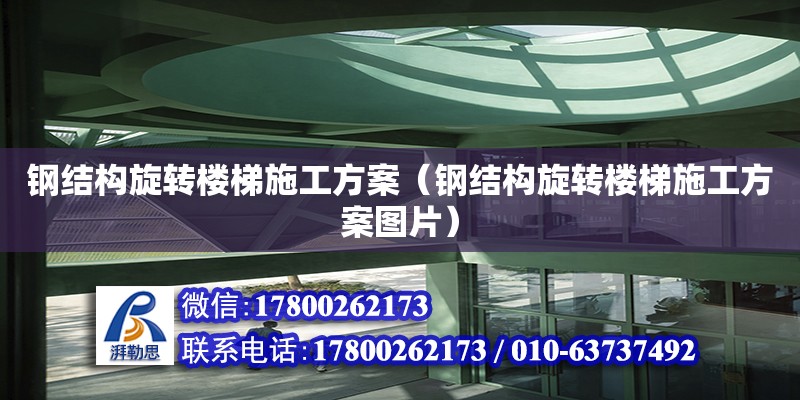 钢结构旋转楼梯施工方案（钢结构旋转楼梯施工方案图片）

湃勒思

微信:17800262173

联系电话:17800262173 / 010-63737492